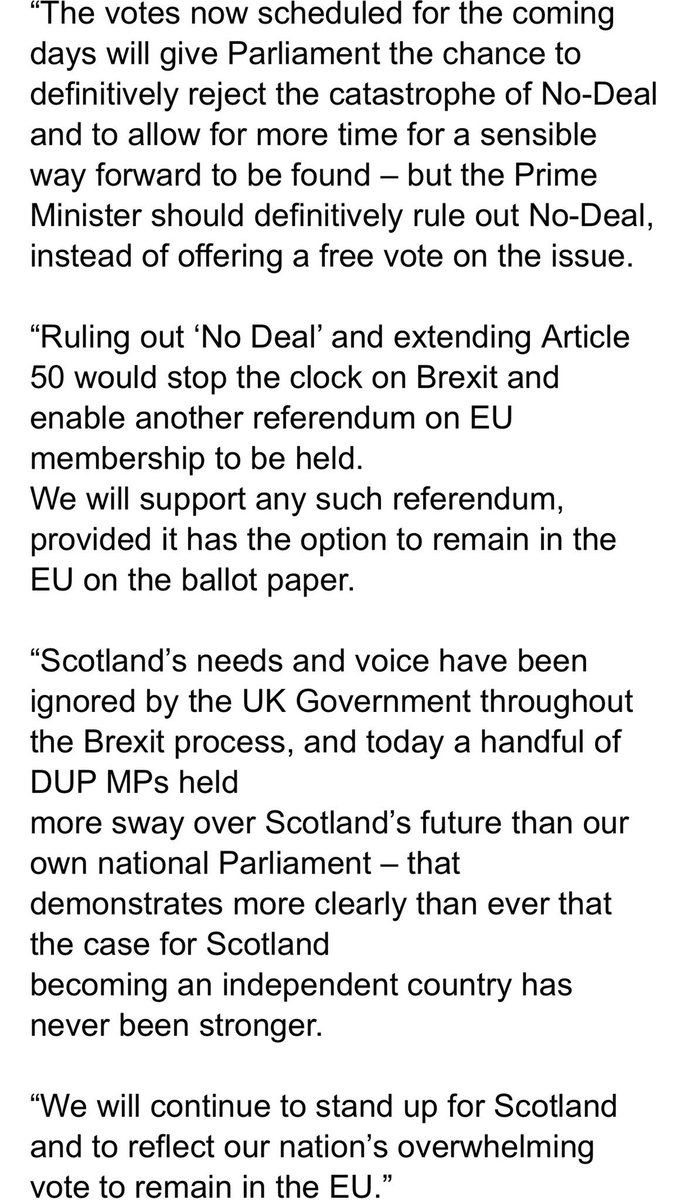 “The votes now scheduled for the coming days will give Parliament the chance to definitively reject the catastrophe of No-Deal and to allow for more time for a sensible way forward to be found – but the Prime Minister should definitively rule out No-Deal, instead of offering a free vote on the issue.

“Ruling out ‘No Deal’ and extending Article 50 would stop the clock on Brexit and enable another referendum on EU membership to be held.
We will support any such referendum, provided it has the option to remain in the EU on the ballot paper.

“Scotland’s needs and voice have been ignored by the UK Government throughout the Brexit process, and today a handful of DUP MPs held
more sway over Scotland’s future than our own national Parliament – that demonstrates more clearly than ever that the case for Scotland
becoming an independent country has never been stronger.

“We will continue to stand up for Scotland and to reflect our nation’s overwhelming vote to remain in the EU.”